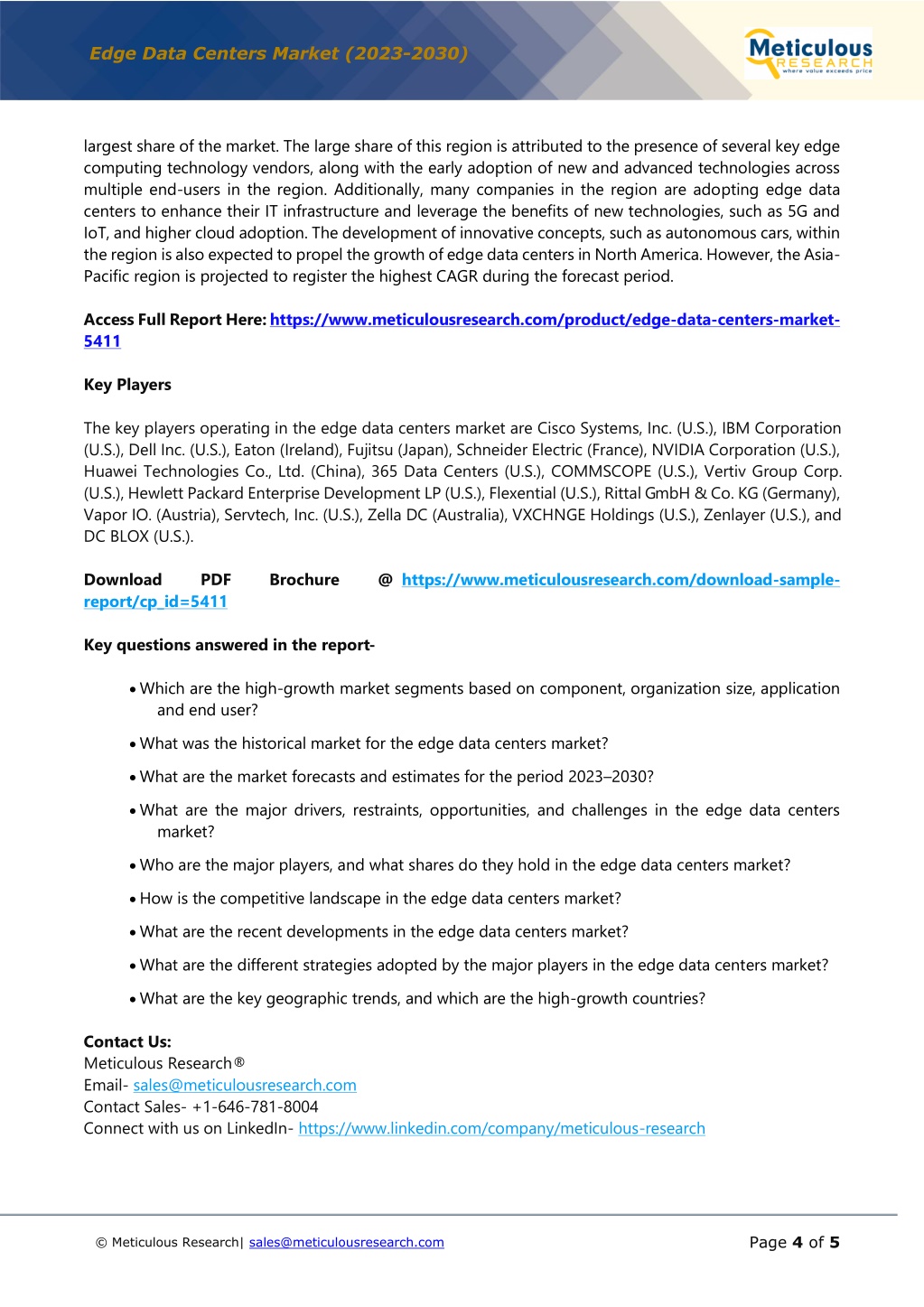 Edge Data Centers Market (2023-2030)

Meticulous RESEARCH where value exceeds price

largest share of the market. The large share of this region is attributed to the presence of several key edge computing technology vendors, along with the early adoption of new and advanced technologies across multiple end-users in the region. Additionally, many companies in the region are adopting edge data centers to enhance their IT infrastructure and leverage the benefits of new technologies, such as 5G and IoT, and higher cloud adoption. The development of innovative concepts, such as autonomous cars, within the region is also expected to propel the growth of edge data centers in North America. However, the Asia-Pacific region is projected to register the highest CAGR during the forecast period.

Access Full Report Here: https://www.meticulousresearch.com/product/edge-data-centers-market-5411

Key Players

The key players operating in the edge data centers market are Cisco Systems, Inc. (U.S.), IBM Corporation (U.S.), Dell Inc. (U.S.), Eaton (Ireland), Fujitsu (Japan), Schneider Electric (France), NVIDIA Corporation (U.S.), Huawei Technologies Co., Ltd. (China), 365 Data Centers (U.S.), COMMSCOPE (U.S.), Vertiv Group Corp. (U.S.), Hewlett Packard Enterprise Development LP (U.S.), Flexential (U.S.), Rittal GmbH & Co. KG (Germany), Vapor IO. (Austria), Servtech, Inc. (U.S.), Zella DC (Australia), VXCHNGE Holdings (U.S.), Zenlayer (U.S.), and DC BLOX (U.S.).

Download PDF Brochure @ https://www.meticulousresearch.com/download-sample-report/cp_id=5411

Key questions answered in the report-

• Which are the high-growth market segments based on component, organization size, application and end user?
• What was the historical market for the edge data centers market?
• What are the market forecasts and estimates for the period 2023–2030?
• What are the major drivers, restraints, opportunities, and challenges in the edge data centers market?
• Who are the major players, and what shares do they hold in the edge data centers market?
• How is the competitive landscape in the edge data centers market?
• What are the recent developments in the edge data centers market?
• What are the different strategies adopted by the major players in the edge data centers market?
• What are the key geographic trends, and which are the high-growth countries?

Contact Us:
Meticulous Research®
Email- sales@meticulousresearch.com
Contact Sales- +1-646-781-8004
Connect with us on LinkedIn- https://www.linkedin.com/company/meticulous-research

© Meticulous Research| sales@meticulousresearch.com

Page 4 of 5